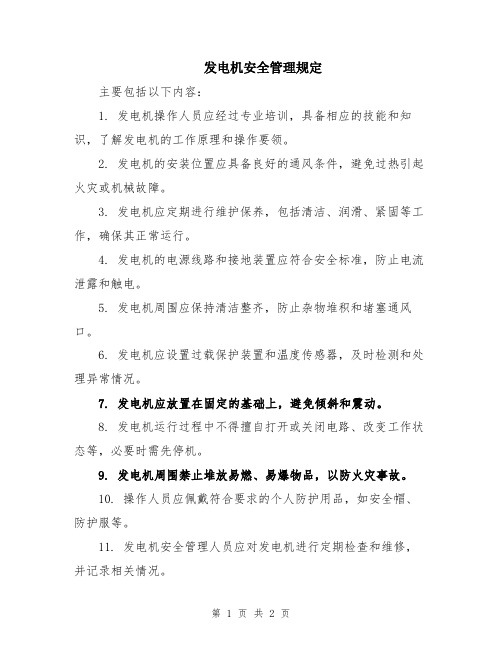 发电机安全管理规定

主要包括以下内容：

1. 发电机操作人员应经过专业培训，具备相应的技能和知识，了解发电机的工作原理和操作要领。

2. 发电机的安装位置应具备良好的通风条件，避免过热引起火灾或机械故障。

3. 发电机应定期进行维护保养，包括清洁、润滑、紧固等工作，确保其正常运行。

4. 发电机的电源线路和接地装置应符合安全标准，防止电流泄露和触电。

5. 发电机周围应保持清洁整齐，防止杂物堆积和堵塞通风口。

6. 发电机应设置过载保护装置和温度传感器，及时检测和处理异常情况。

7. 发电机应放置在固定的基础上，避免倾斜和震动。

8. 发电机运行过程中不得擅自打开或关闭电路、改变工作状态等，必要时需先停机。

9. 发电机周围禁止堆放易燃、易爆物品，以防火灾事故。

10. 操作人员应佩戴符合要求的个人防护用品，如安全帽、防护服等。

11. 发电机安全管理人员应对发电机进行定期检查和维修，并记录相关情况。

第 1 页 共 2 页